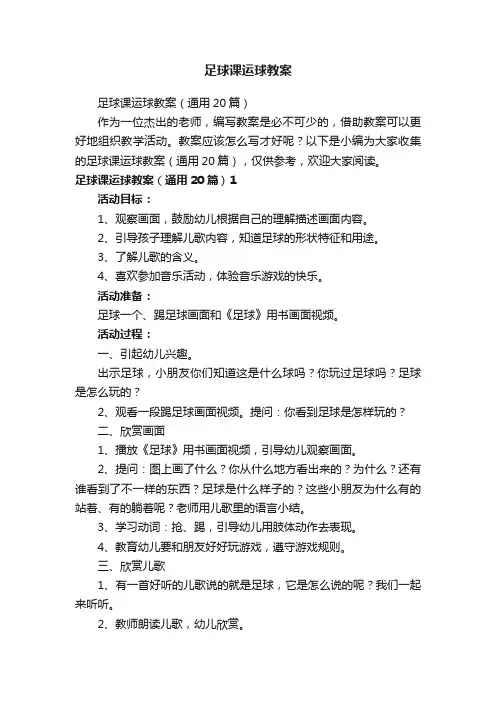 足球课运球教案

足球课运球教案（通用 20 篇）

作为一位杰出的老师，编写教案是必不可少的，借助教案可以更好地组织教学活动。教案应该怎么写才好呢？以下是小编为大家收集的足球课运球教案（通用 20 篇），仅供参考，欢迎大家阅读。

足球课运球教案（通用 20 篇）1

活动目标：

1、观察画面，鼓励幼儿根据自己的理解描述画面内容。

2、引导孩子理解儿歌内容，知道足球的形状特征和用途。

3、了解儿歌的含义。

4、喜欢参加音乐活动，体验音乐游戏的快乐。

活动准备：

足球一个、踢足球画面和《足球》用书画面视频。

活动过程：

一、引起幼儿兴趣。

出示足球，小朋友你们知道这是什么球吗？你玩过足球吗？足球是怎么玩的？

2、观看一段踢足球画面视频。提问：你看到足球是怎样玩的？

二、欣赏画面

1、播放《足球》用书画面视频，引导幼儿观察画面。

2、提问：图上画了什么？你从什么地方看出来的？为什么？还有谁看到了不一样的东西？足球是什么样子的？这些小朋友为什么有的站着、有的躺着呢？老师用儿歌里的语言小结。

3、学习动词：抢、踢，引导幼儿用肢体动作去表现。

4、教育幼儿要和朋友好好玩游戏，遵守游戏规则。

三、欣赏儿歌

1、有一首好听的儿歌说的就是足球，它是怎么说的呢？我们一起来听听。

2、教师朗读儿歌，幼儿欣赏。